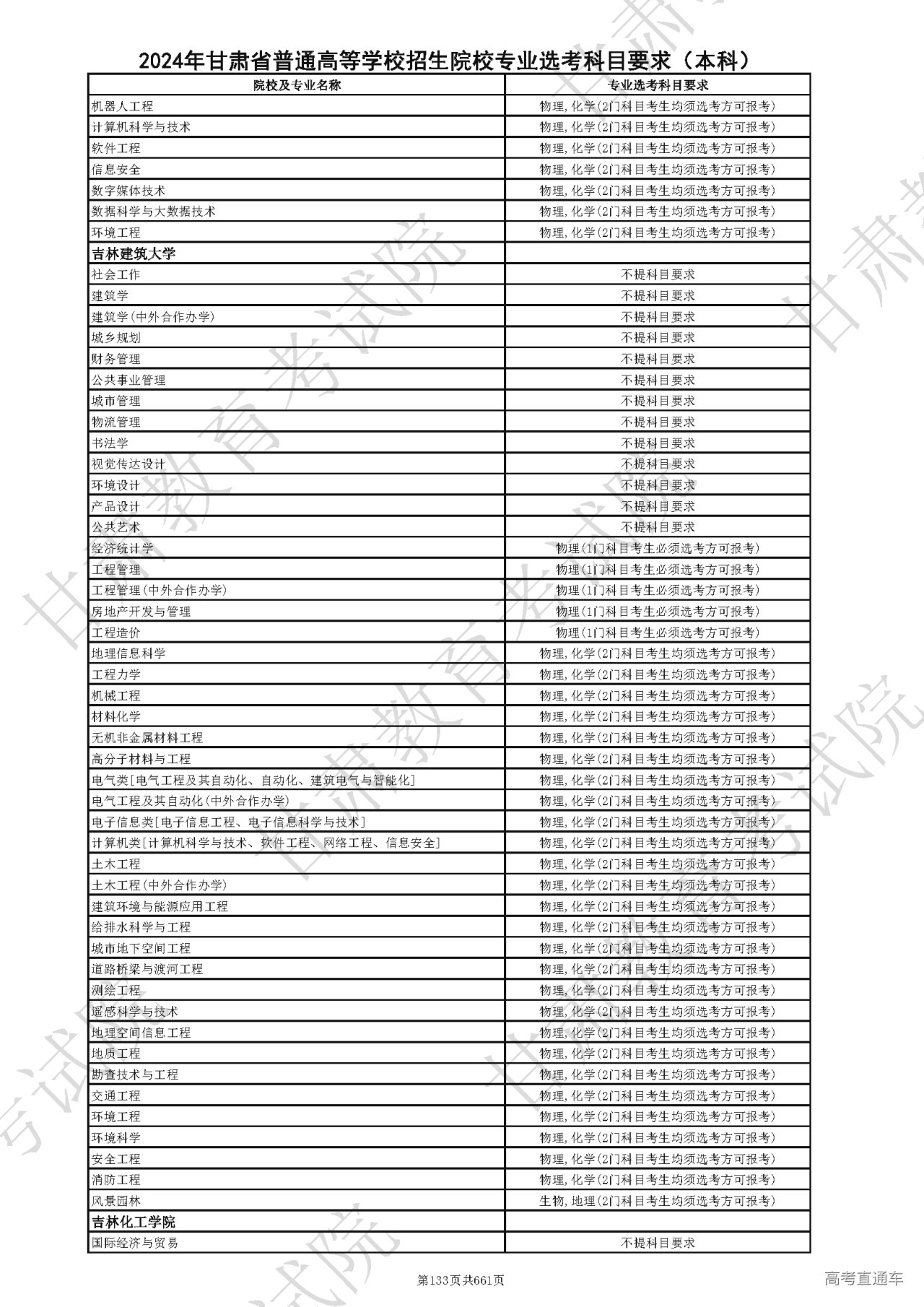 2024年甘肃省普通高等学校招生院校专业选考科目要求（本科）

| 院校及专业名称 | 专业选考科目要求 |
|---|---|
| 机器人工程 | 物理,化学(2门科目考生均须选考方可报考) |
| 计算机科学与技术 | 物理,化学(2门科目考生均须选考方可报考) |
| 软件工程 | 物理,化学(2门科目考生均须选考方可报考) |
| 信息安全 | 物理,化学(2门科目考生均须选考方可报考) |
| 数字媒体技术 | 物理,化学(2门科目考生均须选考方可报考) |
| 数据科学与大数据技术 | 物理,化学(2门科目考生均须选考方可报考) |
| 环境工程 | 物理,化学(2门科目考生均须选考方可报考) |
| 吉林建筑大学 | |
| 社会工作 | 不提科目要求 |
| 建筑学 | 不提科目要求 |
| 建筑学(中外合作办学) | 不提科目要求 |
| 城乡规划 | 不提科目要求 |
| 财务管理 | 不提科目要求 |
| 公共事业管理 | 不提科目要求 |
| 城市管理 | 不提科目要求 |
| 物流管理 | 不提科目要求 |
| 书法学 | 不提科目要求 |
| 视觉传达设计 | 不提科目要求 |
| 环境设计 | 不提科目要求 |
| 产品设计 | 不提科目要求 |
| 公共艺术 | 不提科目要求 |
| 经济统计学 | 物理(1门科目考生必须选考方可报考) |
| 工程管理 | 物理(1门科目考生必须选考方可报考) |
| 工程管理(中外合作办学) | 物理(1门科目考生必须选考方可报考) |
| 房地产开发与管理 | 物理(1门科目考生必须选考方可报考) |
| 工程造价 | 物理(1门科目考生必须选考方可报考) |
| 地理信息科学 | 物理,化学(2门科目考生均须选考方可报考) |
| 工程力学 | 物理,化学(2门科目考生均须选考方可报考) |
| 机械工程 | 物理,化学(2门科目考生均须选考方可报考) |
| 材料化学 | 物理,化学(2门科目考生均须选考方可报考) |
| 无机非金属材料工程 | 物理,化学(2门科目考生均须选考方可报考) |
| 高分子材料与工程 | 物理,化学(2门科目考生均须选考方可报考) |
| 电气类[电气工程及其自动化、自动化、建筑电气与智能化] | 物理,化学(2门科目考生均须选考方可报考) |
| 电气工程及其自动化(中外合作办学) | 物理,化学(2门科目考生均须选考方可报考) |
| 电子信息类[电子信息工程、电子信息科学与技术] | 物理,化学(2门科目考生均须选考方可报考) |
| 计算机类[计算机科学与技术、软件工程、网络工程、信息安全] | 物理,化学(2门科目考生均须选考方可报考) |
| 土木工程 | 物理,化学(2门科目考生均须选考方可报考) |
| 土木工程(中外合作办学) | 物理,化学(2门科目考生均须选考方可报考) |
| 建筑环境与能源应用工程 | 物理,化学(2门科目考生均须选考方可报考) |
| 给排水科学与工程 | 物理,化学(2门科目考生均须选考方可报考) |
| 城市地下空间工程 | 物理,化学(2门科目考生均须选考方可报考) |
| 道路桥梁与渡河工程 | 物理,化学(2门科目考生均须选考方可报考) |
| 测绘工程 | 物理,化学(2门科目考生均须选考方可报考) |
| 遥感科学与技术 | 物理,化学(2门科目考生均须选考方可报考) |
| 地理空间信息工程 | 物理,化学(2门科目考生均须选考方可报考) |
| 地质工程 | 物理,化学(2门科目考生均须选考方可报考) |
| 勘查技术与工程 | 物理,化学(2门科目考生均须选考方可报考) |
| 交通工程 | 物理,化学(2门科目考生均须选考方可报考) |
| 环境工程 | 物理,化学(2门科目考生均须选考方可报考) |
| 环境科学 | 物理,化学(2门科目考生均须选考方可报考) |
| 安全工程 | 物理,化学(2门科目考生均须选考方可报考) |
| 消防工程 | 物理,化学(2门科目考生均须选考方可报考) |
| 风景园林 | 生物,地理(2门科目考生均须选考方可报考) |
| 吉林化工学院 | |
| 国际经济与贸易 | 不提科目要求 |

第133页共661页

高考直通车

甘肃教育考试院